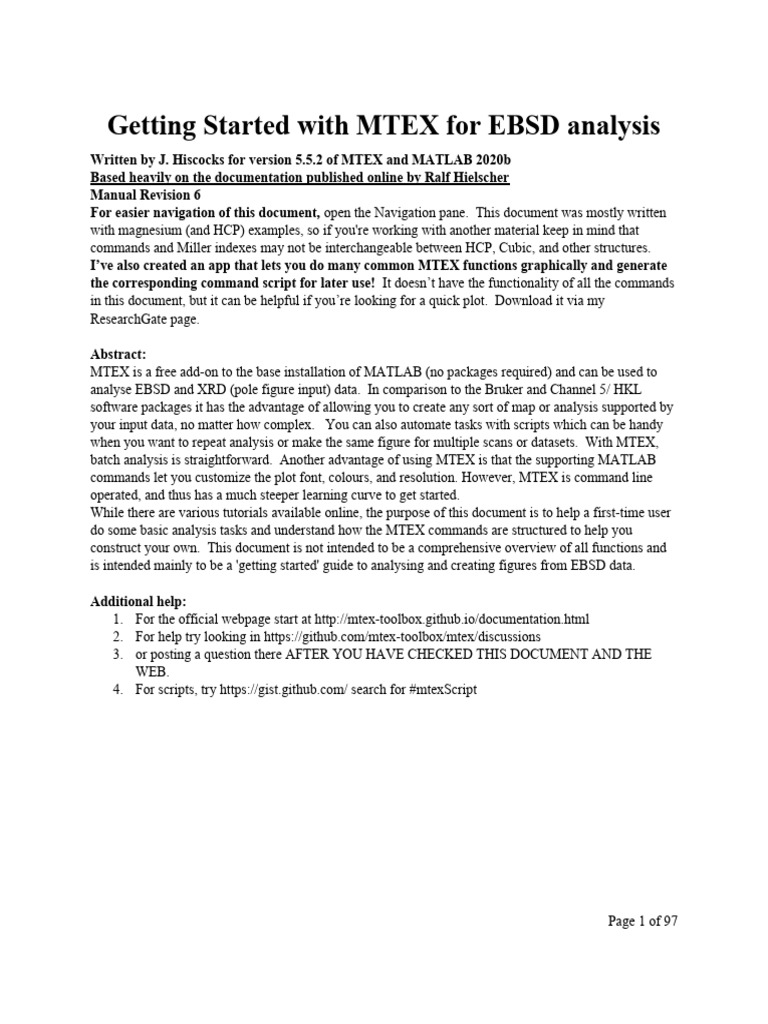 Getting Started with MTEX for EBSD analysis

Written by J. Hiscocks for version 5.5.2 of MTEX and MATLAB 2020b
Based heavily on the documentation published online by Ralf Hielscher
Manual Revision 6
For easier navigation of this document, open the Navigation pane. This document was mostly written with magnesium (and HCP) examples, so if you're working with another material keep in mind that commands and Miller indexes may not be interchangeable between HCP, Cubic, and other structures.
I've also created an app that lets you do many common MTEX functions graphically and generate the corresponding command script for later use! It doesn't have the functionality of all the commands in this document, but it can be helpful if you're looking for a quick plot. Download it via my ResearchGate page.

Abstract:
MTEX is a free add-on to the base installation of MATLAB (no packages required) and can be used to analyse EBSD and XRD (pole figure input) data. In comparison to the Bruker and Channel 5/ HKL software packages it has the advantage of allowing you to create any sort of map or analysis supported by your input data, no matter how complex. You can also automate tasks with scripts which can be handy when you want to repeat analysis or make the same figure for multiple scans or datasets. With MTEX, batch analysis is straightforward. Another advantage of using MTEX is that the supporting MATLAB commands let you customize the plot font, colours, and resolution. However, MTEX is command line operated, and thus has a much steeper learning curve to get started.
While there are various tutorials available online, the purpose of this document is to help a first-time user do some basic analysis tasks and understand how the MTEX commands are structured to help you construct your own. This document is not intended to be a comprehensive overview of all functions and is intended mainly to be a 'getting started' guide to analysing and creating figures from EBSD data.

Additional help:
1. For the official webpage start at http://mtex-toolbox.github.io/documentation.html
2. For help try looking in https://github.com/mtex-toolbox/mtex/discussions
3. or posting a question there AFTER YOU HAVE CHECKED THIS DOCUMENT AND THE WEB.
4. For scripts, try https://gist.github.com/ search for #mtexScript

Page 1 of 97